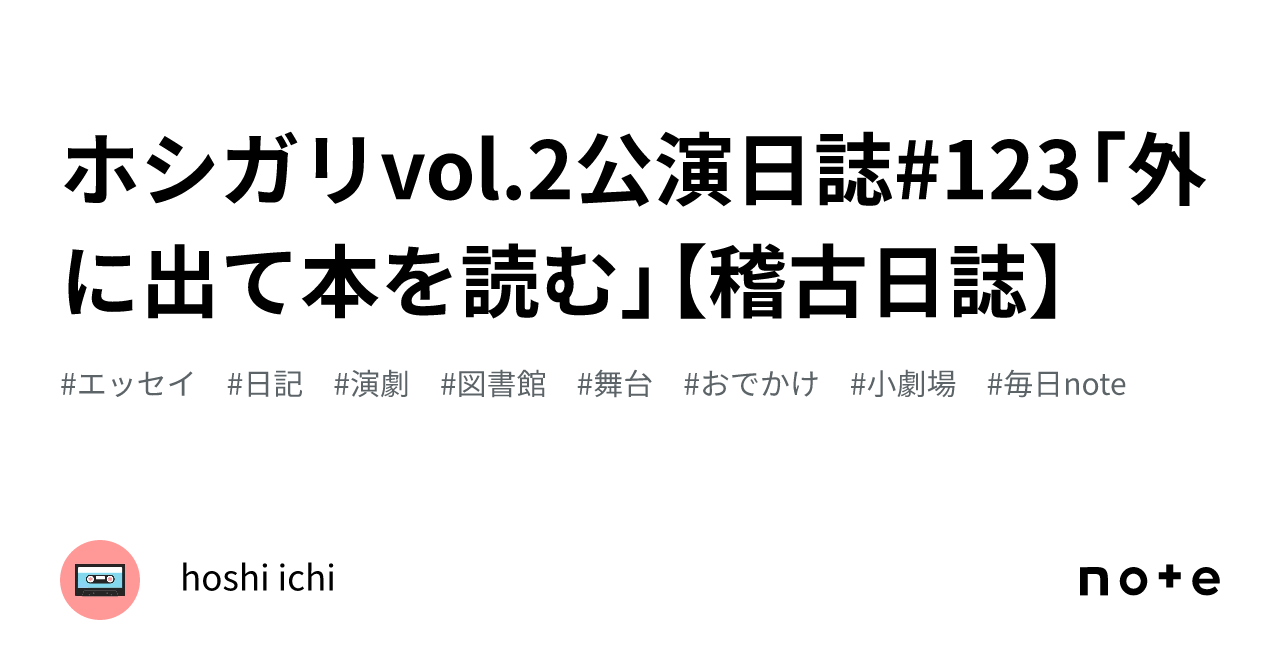 ホシガリvol.2公演日誌#123「外に出て本を読む」【稽古日誌】

#エッセイ　#日記　#演劇　#図書館　#舞台　#おでかけ　#小劇場　#毎日note

hoshi ichi

note